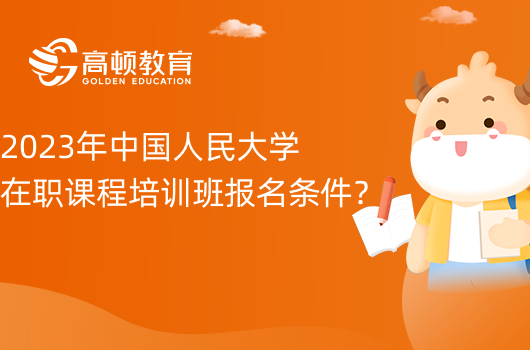 高顿教育
GOLDEN EDUCATION

2023年中国人民大学
在职课程培训班报名条件?